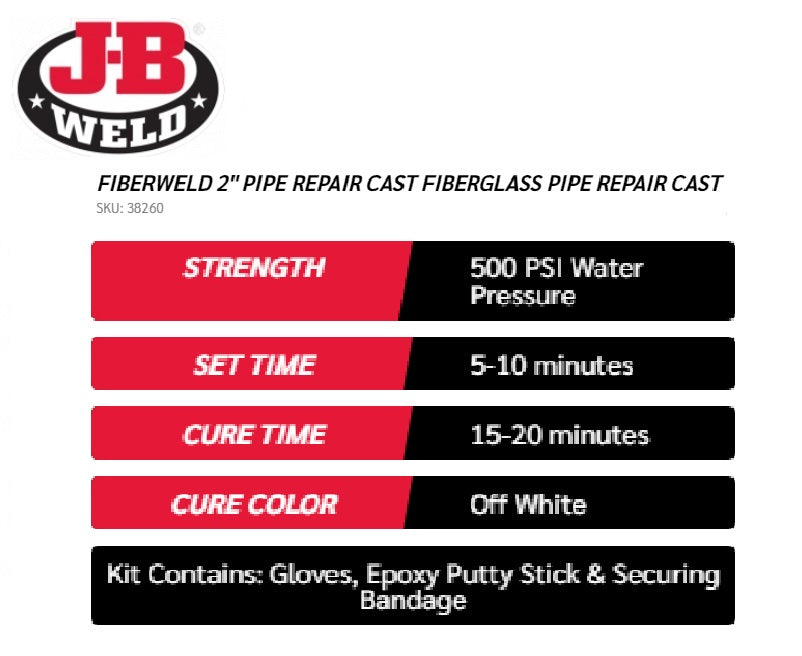 J-B®
WELD

FIBERWELD 2" PIPE REPAIR CAST FIBERGLASS PIPE REPAIR CAST
SKU: 38260

STRENGTH
500 PSI Water Pressure

SET TIME
5-10 minutes

CURE TIME
15-20 minutes

CURE COLOR
Off White

Kit Contains: Gloves, Epoxy Putty Stick & Securing Bandage